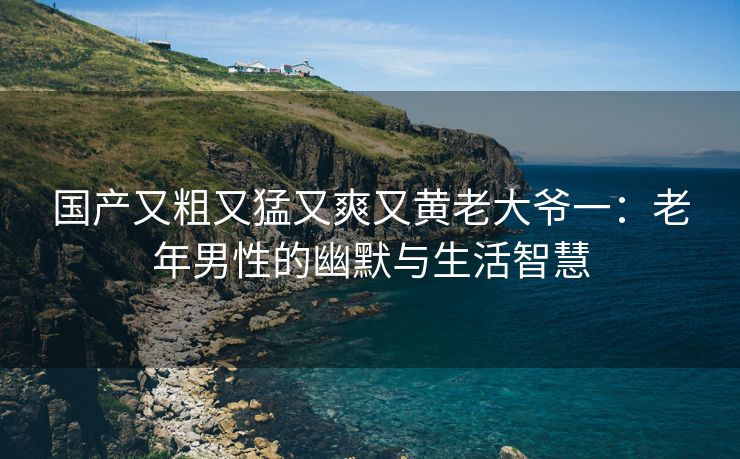 国产又粗又猛又爽又黄老大爷一：老年男性的幽默与生活智慧